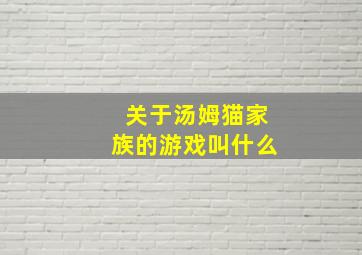 关于汤姆猫家族的游戏叫什么